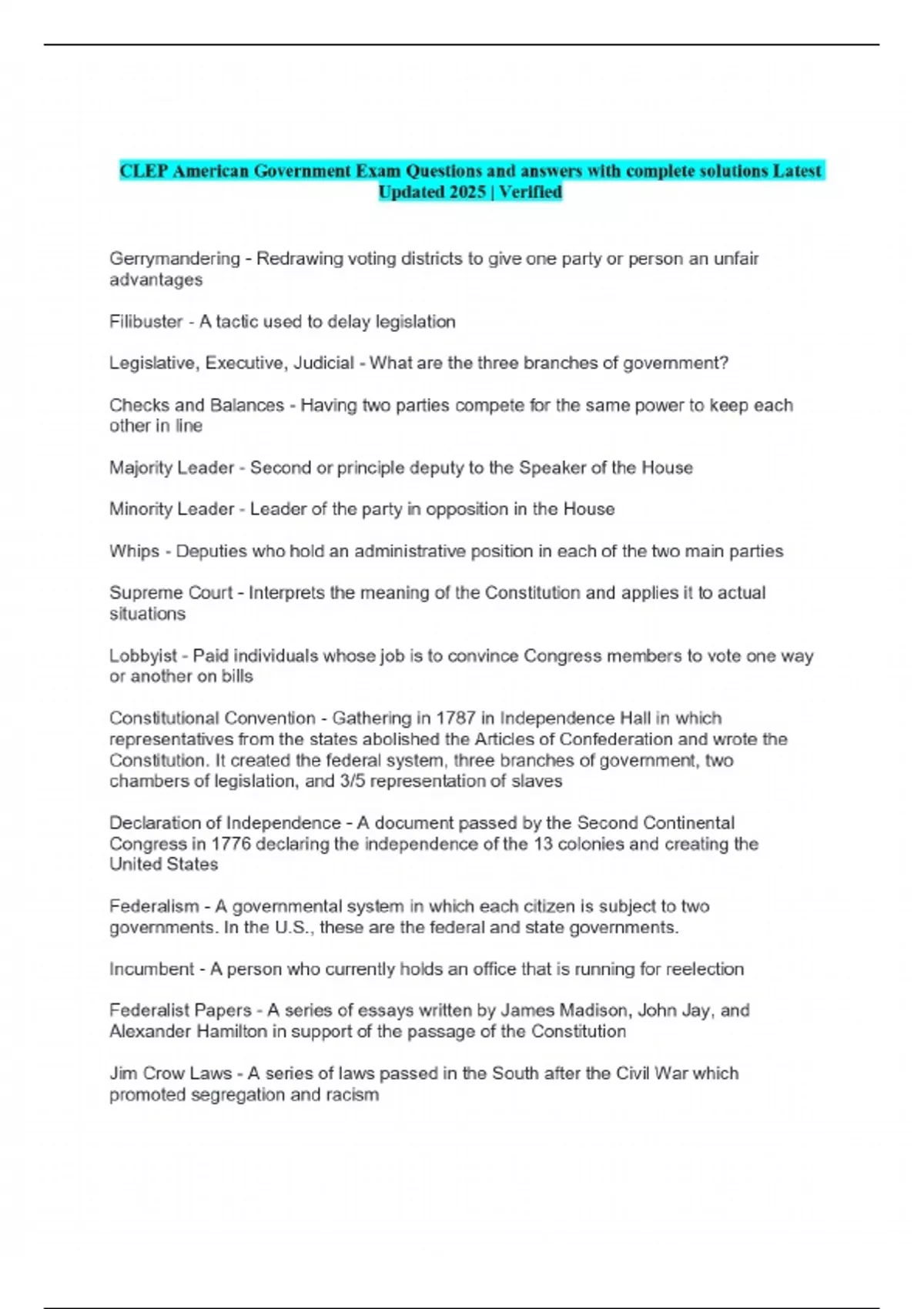 CLEP American Government Exam Questions and answers with complete solutions Latest Updated 2025 | Verified

Gerrymandering - Redrawing voting districts to give one party or person an unfair advantages

Filibuster - A tactic used to delay legislation

Legislative, Executive, Judicial - What are the three branches of government?

Checks and Balances - Having two parties compete for the same power to keep each other in line

Majority Leader - Second or principle deputy to the Speaker of the House

Minority Leader - Leader of the party in opposition in the House

Whips - Deputies who hold an administrative position in each of the two main parties

Supreme Court - Interprets the meaning of the Constitution and applies it to actual situations

Lobbyist - Paid individuals whose job is to convince Congress members to vote one way or another on bills

Constitutional Convention - Gathering in 1787 in Independence Hall in which representatives from the states abolished the Articles of Confederation and wrote the Constitution. It created the federal system, three branches of government, two chambers of legislation, and 3/5 representation of slaves

Declaration of Independence - A document passed by the Second Continental Congress in 1776 declaring the independence of the 13 colonies and creating the United States

Federalism - A governmental system in which each citizen is subject to two governments. In the U.S., these are the federal and state governments.

Incumbent - A person who currently holds an office that is running for reelection

Federalist Papers - A series of essays written by James Madison, John Jay, and Alexander Hamilton in support of the passage of the Constitution

Jim Crow Laws - A series of laws passed in the South after the Civil War which promoted segregation and racism